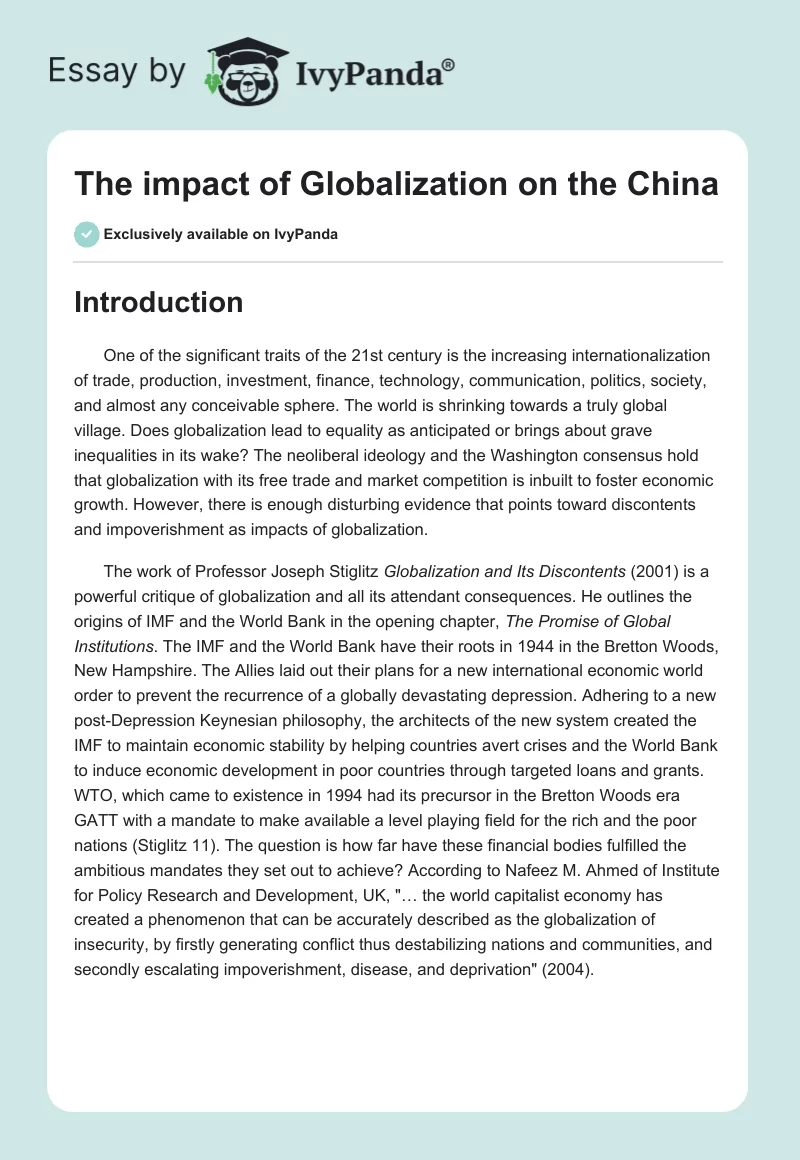 Essay by IvyPanda®

The impact of Globalization on the China

Exclusively available on IvyPanda

Introduction

One of the significant traits of the 21st century is the increasing internationalization of trade, production, investment, finance, technology, communication, politics, society, and almost any conceivable sphere. The world is shrinking towards a truly global village. Does globalization lead to equality as anticipated or brings about grave inequalities in its wake? The neoliberal ideology and the Washington consensus hold that globalization with its free trade and market competition is inbuilt to foster economic growth. However, there is enough disturbing evidence that points toward discontents and impoverishment as impacts of globalization.

The work of Professor Joseph Stiglitz Globalization and Its Discontents (2001) is a powerful critique of globalization and all its attendant consequences. He outlines the origins of IMF and the World Bank in the opening chapter, The Promise of Global Institutions. The IMF and the World Bank have their roots in 1944 in the Bretton Woods, New Hampshire. The Allies laid out their plans for a new international economic world order to prevent the recurrence of a globally devastating depression. Adhering to a new post-Depression Keynesian philosophy, the architects of the new system created the IMF to maintain economic stability by helping countries avert crises and the World Bank to induce economic development in poor countries through targeted loans and grants. WTO, which came to existence in 1994 had its precursor in the Bretton Woods era GATT with a mandate to make available a level playing field for the rich and the poor nations (Stiglitz 11). The question is how far have these financial bodies fulfilled the ambitious mandates they set out to achieve? According to Nafeez M. Ahmed of Institute for Policy Research and Development, UK, "… the world capitalist economy has created a phenomenon that can be accurately described as the globalization of insecurity, by firstly generating conflict thus destabilizing nations and communities, and secondly escalating impoverishment, disease, and deprivation" (2004).